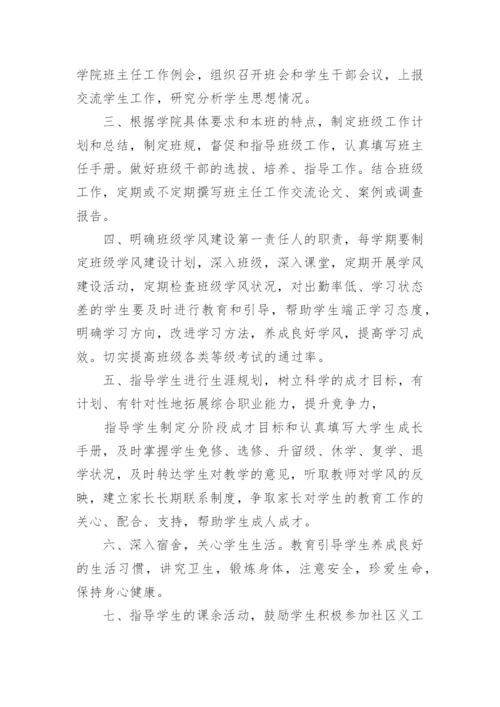 学院班主任工作例会，组织召开班会和学生干部会议，上报交流学生工作，研究分析学生思想情况。

三、根据学院具体要求和本班的特点，制定班级工作计划和总结，制定班规，督促和指导班级工作，认真填写班主任手册。做好班级干部的选拔、培养、指导工作。结合班级工作，定期或不定期撰写班主任工作交流论文、案例或调查报告。

四、明确班级学风建设第一责任人的职责，每学期要制定班级学风建设计划，深入班级，深入课堂，定期开展学风建设活动，定期检查班级学风状况，对出勤率低、学习状态差的学生要及时进行教育和引导，帮助学生端正学习态度，明确学习方向，改进学习方法，养成良好学风，提高学习成效。切实提高班级各类等级考试的通过率。

五、指导学生进行生涯规划，树立科学的成才目标，有计划、有针对性地拓展综合职业能力，提升竞争力，

指导学生制定分阶段成才目标和认真填写大学生成长手册，及时掌握学生免修、选修、升留级、休学、复学、退学状况，及时转达学生对教学的意见，听取教师对学风的反映，建立家长长期联系制度，争取家长对学生的教育工作的关心、配合、支持，帮助学生成人成才。

六、深入宿舍，关心学生生活。教育引导学生养成良好的生活习惯，讲究卫生，锻炼身体，注意安全，珍爱生命，保持身心健康。

七、指导学生的课余活动，鼓励学生积极参加社区义工